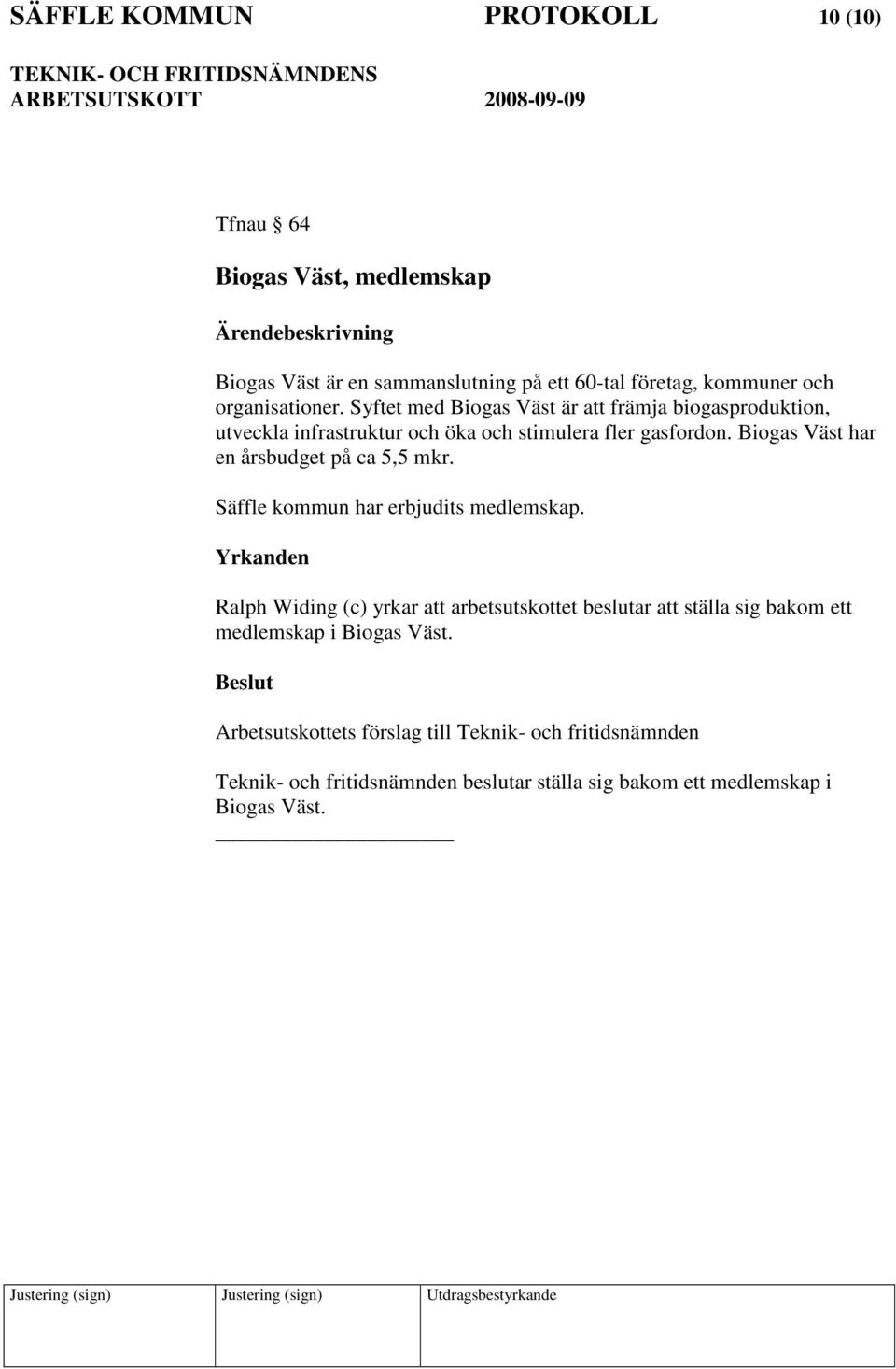 SÄFFLE KOMMUN PROTOKOLL 10 (10)

TEKNIK- OCH FRITIDSNÄMNDENS ARBETSUTSKOTT 2008-09-09

Tfnau § 64

Biogas Väst, medlemskap

Ärendebeskrivning

Biogas Väst är en sammanslutning på ett 60-tal företag, kommuner och organisationer. Syftet med Biogas Väst är att främja biogasproduktion, utveckla infrastruktur och öka och stimulera fler gasfordon. Biogas Väst har en årsbudget på ca 5,5 mkr.

Säffle kommun har erbjudits medlemskap.

Yrkanden

Ralph Widing (c) yrkar att arbetsutskottet beslutar att ställa sig bakom ett medlemskap i Biogas Väst.

Beslut

Arbetsutskottets förslag till Teknik- och fritidsnämnden

Teknik- och fritidsnämnden beslutar ställa sig bakom ett medlemskap i Biogas Väst.

| Justering (sign) | Justering (sign) | Utdragsbestyrkande |
|---|---|---|
| | | |